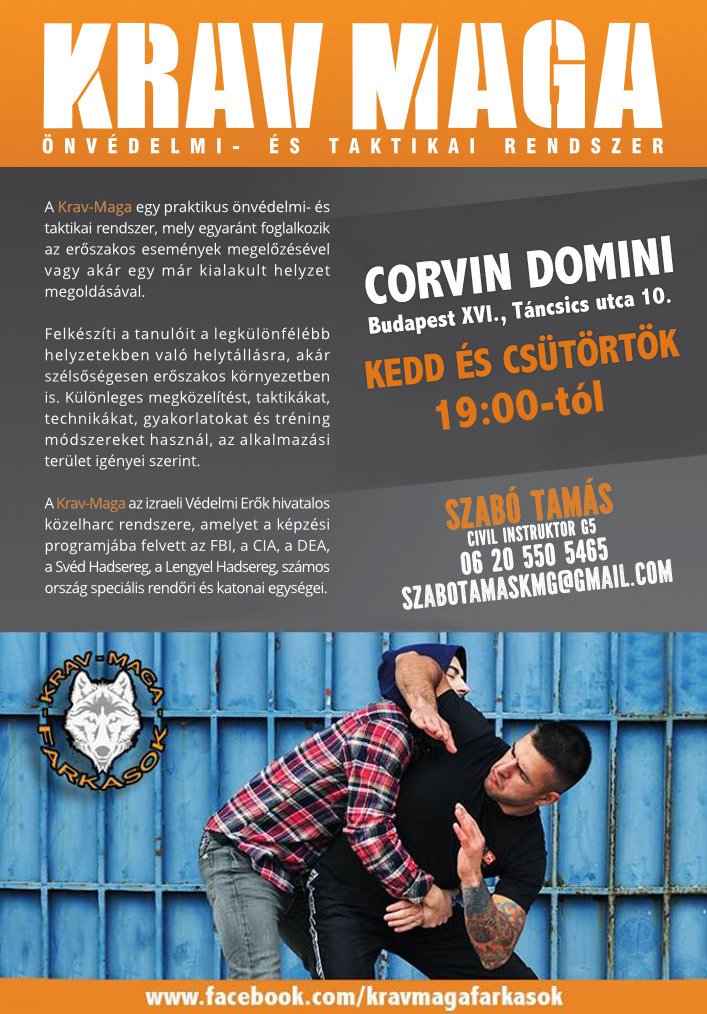 KRAV MAGA

ÖNVÉDELMI- ÉS TAKTIKAI RENDSZER

A Krav-Maga egy praktikus önvédelmi- és taktikai rendszer, mely egyaránt foglalkozik az erőszakos események megelőzésével vagy akár egy már kialakult helyzet megoldásával.

Felkészíti a tanulóit a legkülönfélébb helyzetekben való helytállásra, akár szélsőségesen erőszakos környezetben is. Különleges megközelítést, taktikákat, technikákat, gyakorlatokat és tréning módszereket használ, az alkalmazási terület igényei szerint.

A Krav-Maga az izraeli Védelmi Erők hivatalos közelharc rendszere, amelyet a képzési programjába felvett az FBI, a CIA, a DEA, a Svéd Hadsereg, a Lengyel Hadsereg, számos ország speciális rendőri és katonai egységei.

CORVIN DOMINI
Budapest XVI., Táncsics utca 10.

KEDD ÉS CSÜTÖRTÖK
19:00-tól

SZABÓ TAMÁS
CIVIL INSTRUKTOR G5
06 20 550 5465
SZABOTAMASKMG@GMAIL.COM

KRAV-MAGA
FARKASOK

www.facebook.com/kravmagafarkasok